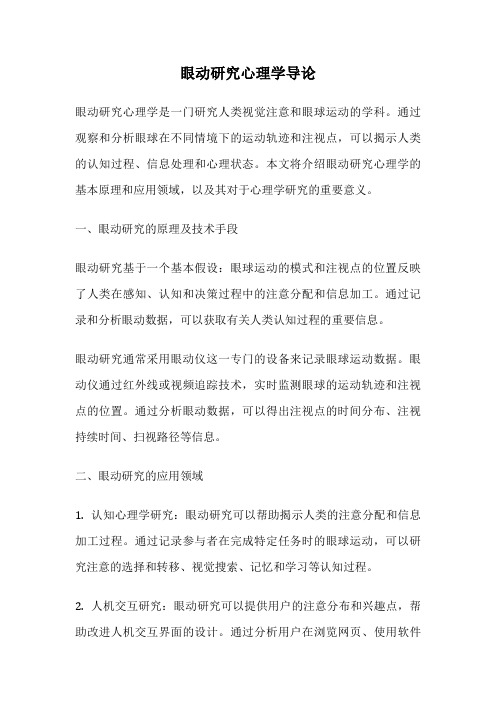 眼动研究心理学导论

眼动研究心理学是一门研究人类视觉注意和眼球运动的学科。通过观察和分析眼球在不同情境下的运动轨迹和注视点，可以揭示人类的认知过程、信息处理和心理状态。本文将介绍眼动研究心理学的基本原理和应用领域，以及其对于心理学研究的重要意义。

一、眼动研究的原理及技术手段

眼动研究基于一个基本假设：眼球运动的模式和注视点的位置反映了人类在感知、认知和决策过程中的注意分配和信息加工。通过记录和分析眼动数据，可以获取有关人类认知过程的重要信息。

眼动研究通常采用眼动仪这一专门的设备来记录眼球运动数据。眼动仪通过红外线或视频追踪技术，实时监测眼球的运动轨迹和注视点的位置。通过分析眼动数据，可以得出注视点的时间分布、注视持续时间、扫视路径等信息。

二、眼动研究的应用领域

1. 认知心理学研究：眼动研究可以帮助揭示人类的注意分配和信息加工过程。通过记录参与者在完成特定任务时的眼球运动，可以研究注意的选择和转移、视觉搜索、记忆和学习等认知过程。

2. 人机交互研究：眼动研究可以提供用户的注意分布和兴趣点，帮助改进人机交互界面的设计。通过分析用户在浏览网页、使用软件